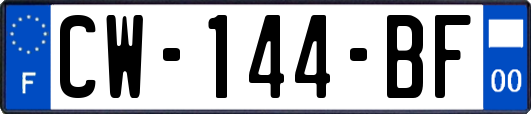 F
CW-144-BF
00